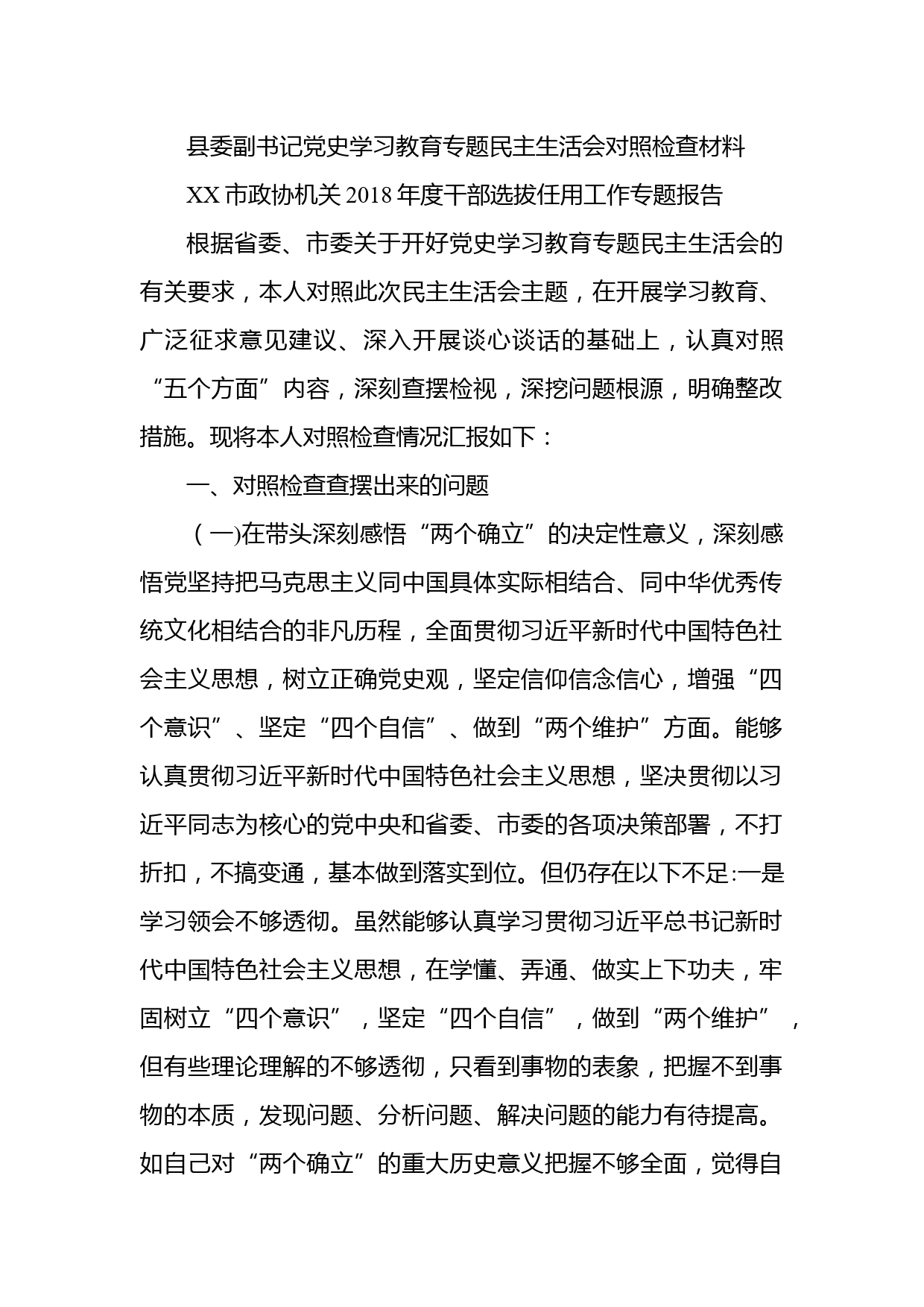 县委副书记党史学习教育专题民主生活会对照检查材料

XX 市政协机关 2018 年度干部选拔任用工作专题报告

根据省委、市委关于开好党史学习教育专题民主生活会的有关要求，本人对照此次民主生活会主题，在开展学习教育、广泛征求意见建议、深入开展谈心谈话的基础上，认真对照“五个方面”内容，深刻查摆检视，深挖问题根源，明确整改措施。现将本人对照检查情况汇报如下：

一、对照检查查摆出来的问题

（一)在带头深刻感悟“两个确立”的决定性意义，深刻感悟党坚持把马克思主义同中国具体实际相结合、同中华优秀传统文化相结合的非凡历程，全面贯彻习近平新时代中国特色社会主义思想，树立正确党史观，坚定信仰信念信心，增强“四个意识”、坚定“四个自信”、做到“两个维护”方面。能够认真贯彻习近平新时代中国特色社会主义思想，坚决贯彻以习近平同志为核心的党中央和省委、市委的各项决策部署，不打折扣，不搞变通，基本做到落实到位。但仍存在以下不足:一是学习领会不够透彻。虽然能够认真学习贯彻习近平总书记新时代中国特色社会主义思想，在学懂、弄通、做实上下功夫，牢固树立“四个意识”，坚定“四个自信”，做到“两个维护”，但有些理论理解的不够透彻，只看到事物的表象，把握不到事物的本质，发现问题、分析问题、解决问题的能力有待提高。如自己对“两个确立”的重大历史意义把握不够全面，觉得自